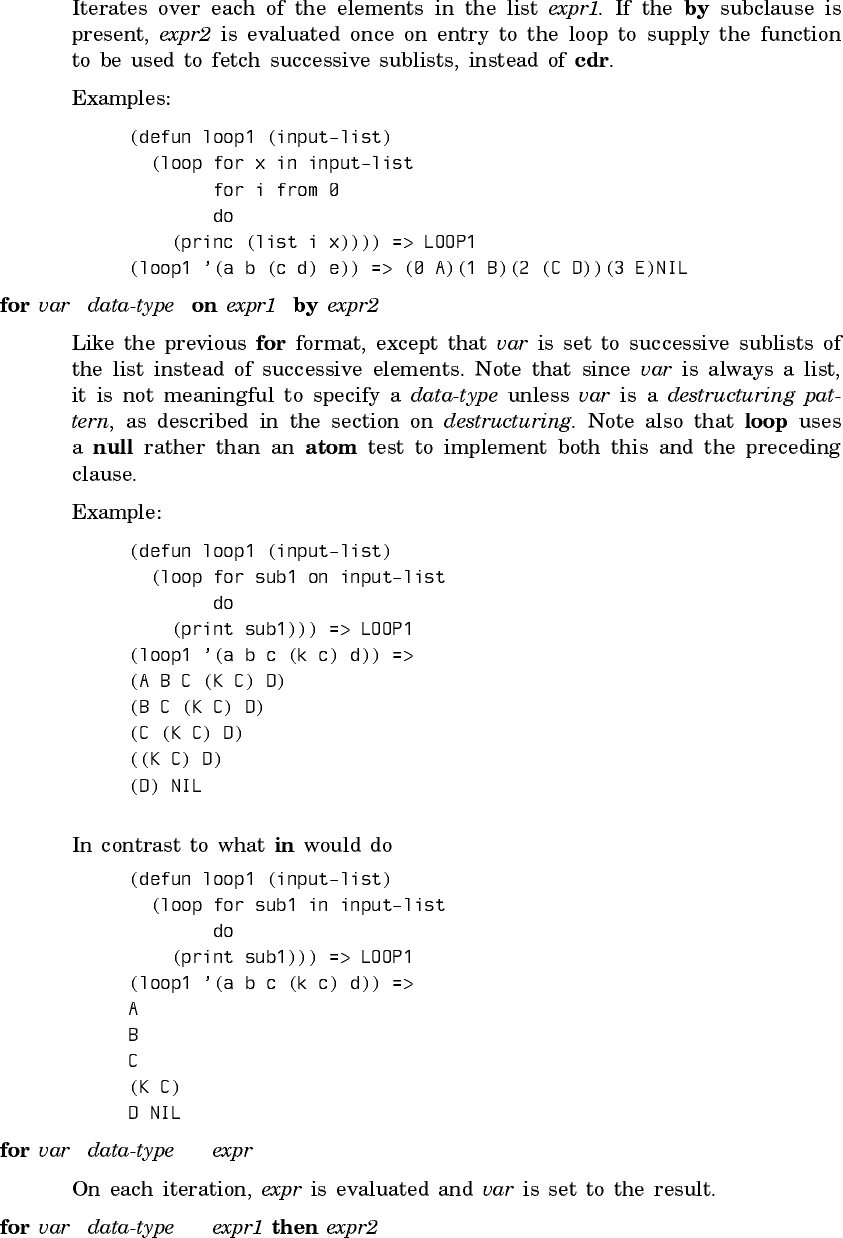 Iterates over each of the elements in the list expr1. If the by subclause is present, expr2 is evaluated once on entry to the loop to supply the function to be used to fetch successive sublists, instead of cdr.

Examples:

(defun loop1 (input-list)
  (loop for x in input-list
        for i from 0
        do
     (princ (list i x)))) => LOOP1
(loop1 '(a b (c d) e)) => (0 A)(1 B)(2 (C D))(3 E)NIL

for var data-type on expr1 by expr2

Like the previous for format, except that var is set to successive sublists of the list instead of successive elements. Note that since var is always a list, it is not meaningful to specify a data-type unless var is a destructuring pattern, as described in the section on destructuring. Note also that loop uses a null rather than an atom test to implement both this and the preceding clause.

Example:

(defun loop1 (input-list)
  (loop for sub1 on input-list
        do
     (print sub1))) => LOOP1
(loop1 '(a b c (k c) d)) =>
(A B C (K C) D)
(B C (K C) D)
(C (K C) D)
((K C) D)
(D) NIL

In contrast to what in would do

(defun loop1 (input-list)
  (loop for sub1 in input-list
        do
     (print sub1))) => LOOP1
(loop1 '(a b c (k c) d)) =>
A
B
C
(K C)
D NIL

for var data-type expr

On each iteration, expr is evaluated and var is set to the result.

for var data-type expr1 then expr2